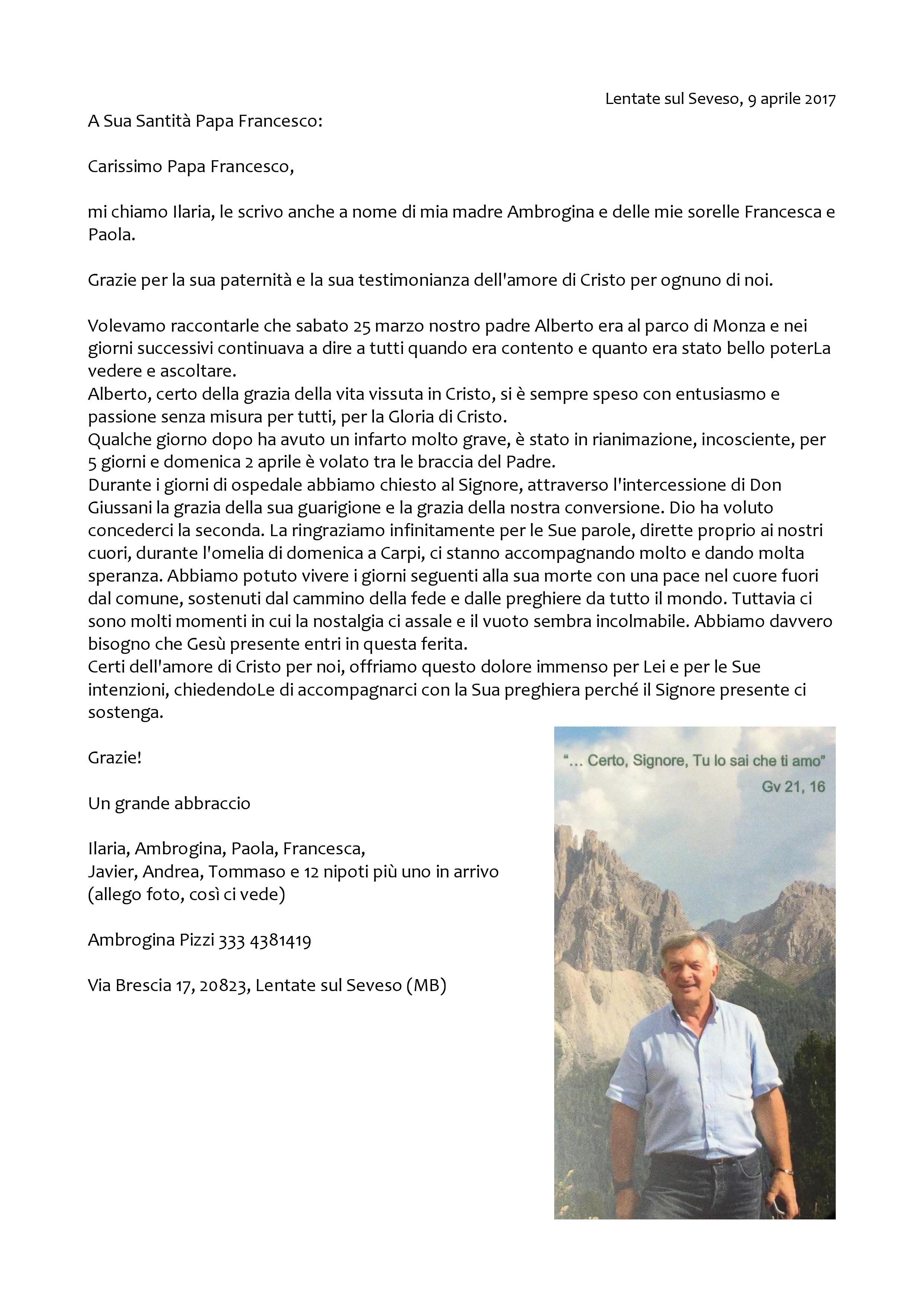 Lentate sul Seveso, 9 aprile 2017

A Sua Santità Papa Francesco:

Carissimo Papa Francesco,

mi chiamo Ilaria, le scrivo anche a nome di mia madre Ambrogina e delle mie sorelle Francesca e Paola.

Grazie per la sua paternità e la sua testimonianza dell'amore di Cristo per ognuno di noi.

Volevamo raccontarle che sabato 25 marzo nostro padre Alberto era al parco di Monza e nei giorni successivi continuava a dire a tutti quando era contento e quanto era stato bello poterLa vedere e ascoltare.
Alberto, certo della grazia della vita vissuta in Cristo, si è sempre speso con entusiasmo e passione senza misura per tutti, per la Gloria di Cristo.
Qualche giorno dopo ha avuto un infarto molto grave, è stato in rianimazione, incosciente, per 5 giorni e domenica 2 aprile è volato tra le braccia del Padre.
Durante i giorni di ospedale abbiamo chiesto al Signore, attraverso l'intercessione di Don Giussani la grazia della sua guarigione e la grazia della nostra conversione. Dio ha voluto concederci la seconda. La ringraziamo infinitamente per le Sue parole, dirette proprio ai nostri cuori, durante l'omelia di domenica a Carpi, ci stanno accompagnando molto e dando molta speranza. Abbiamo potuto vivere i giorni seguenti alla sua morte con una pace nel cuore fuori dal comune, sostenuti dal cammino della fede e dalle preghiere da tutto il mondo. Tuttavia ci sono molti momenti in cui la nostalgia ci assale e il vuoto sembra incolmabile. Abbiamo davvero bisogno che Gesù presente entri in questa ferita.
Certi dell'amore di Cristo per noi, offriamo questo dolore immenso per Lei e per le Sue intenzioni, chiedendoLe di accompagnarci con la Sua preghiera perché il Signore presente ci sostenga.

Grazie!

Un grande abbraccio

Ilaria, Ambrogina, Paola, Francesca,
Javier, Andrea, Tommaso e 12 nipoti più uno in arrivo
(allego foto, così ci vede)

Ambrogina Pizzi 333 4381419

Via Brescia 17, 20823, Lentate sul Seveso (MB)

"… Certo, Signore, Tu lo sai che ti amo"
Gv 21, 16